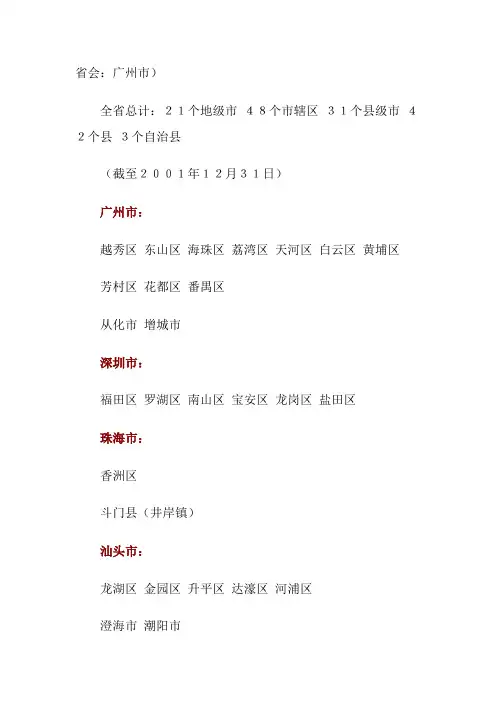 省会：广州市）

全省总计：２１个地级市 ４８个市辖区 ３１个县级市 ４２个县 ３个自治县

（截至２００１年１２月３１日）

广州市：

越秀区 东山区 海珠区 荔湾区 天河区 白云区 黄埔区

芳村区 花都区 番禺区

从化市 增城市

深圳市：

福田区 罗湖区 南山区 宝安区 龙岗区 盐田区

珠海市：

香洲区

斗门县（井岸镇）

汕头市：

龙湖区 金园区 升平区 达濠区 河浦区

澄海市 潮阳市